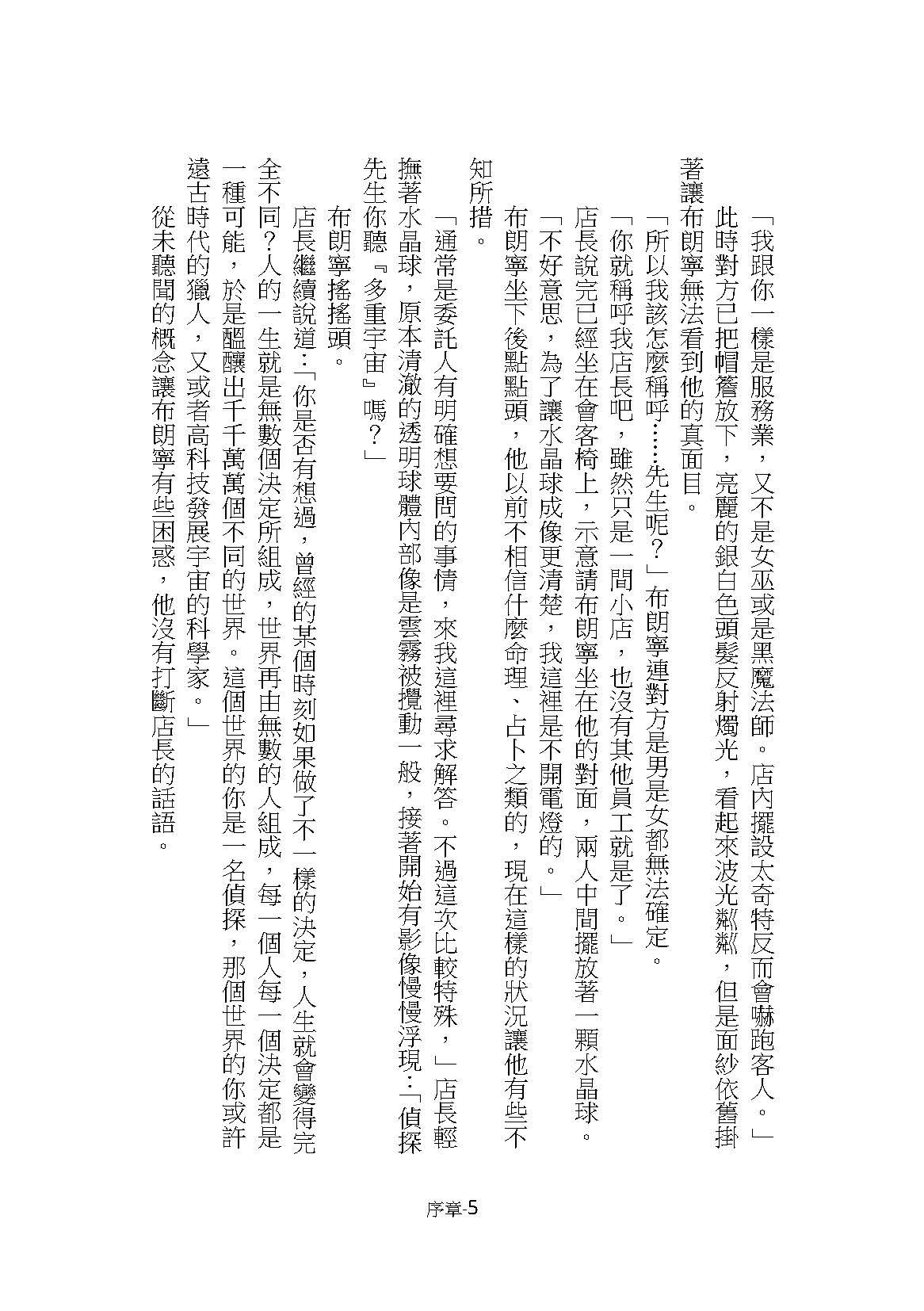 「我跟你一樣是服務業，又不是女巫或是黑魔法師。店內擺設太奇特反而會嚇跑客人。」

此時對方已把帽簷放下，亮麗的銀白色頭髮反射燭光，看起來波光粼粼，但是面紗依舊掛著讓布朗寧無法看到他的真面目。

「所以我該怎麼稱呼……先生呢？」布朗寧連對方是男是女都無法確定。

「你就稱呼我店長吧，雖然只是一間小店，也沒有其他員工就是了。」

店長說完已經坐在會客椅上，示意請布朗寧坐在他的對面，兩人中間擺放著一顆水晶球。

「不好意思，為了讓水晶球成像更清楚，我這裡是不開電燈的。」

布朗寧坐下後點點頭，他以前不相信什麼命理、占卜之類的，現在這樣的狀況讓他有些不知所措。

「通常是委託人有明確想要問的事情，來我這裡尋求解答。不過這次比較特殊，」店長輕撫著水晶球，原本清澈的透明球體內部像是雲霧被攪動一般，接著開始有影像慢慢浮現：「偵探先生你聽『多重宇宙』嗎？」

布朗寧搖搖頭。

店長繼續說道：「你是否有想過，曾經的某個時刻如果做了不一樣的決定，人生就會變得完全不同？人的一生就是無數個決定所組成，世界再由無數的人組成，每一個人每一個決定都是一種可能，於是醞釀出千千萬萬個不同的世界。這個世界的你是一名偵探，那個世界的你或許遠古時代的獵人，又或者高科技發展宇宙的科學家。」

從未聽聞的概念讓布朗寧有些困惑，他沒有打斷店長的話語。

序章-5